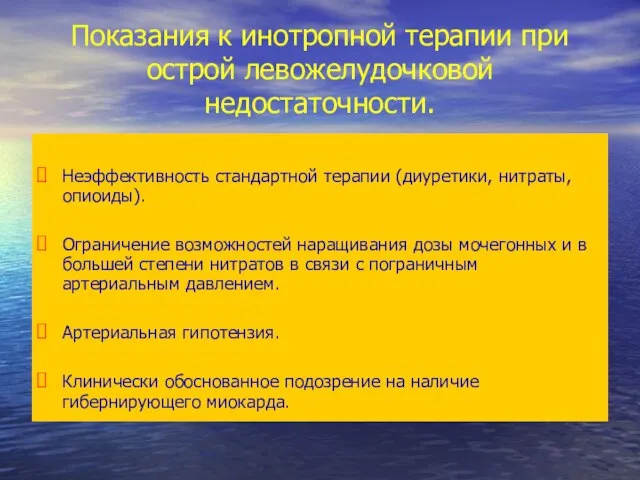 Показания к инотропной терапии при острой левожелудочковой недостаточности.

Неэффективность стандартной терапии (диуретики, нитраты, опиоиды).

Ограничение возможностей наращивания дозы мочегонных и в большей степени нитратов в связи с пограничным артериальным давлением.

Артериальная гипотензия.

Клинически обоснованное подозрение на наличие гибернирующего миокарда.